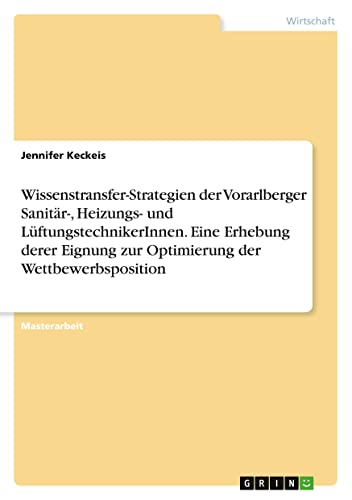 Wirtschaft

Jennifer Keckeis

Wissenstransfer-Strategien der Vorarlberger Sanitär-, Heizungs- und LüftungstechnikerInnen. Eine Erhebung derer Eignung zur Optimierung der Wettbewerbsposition

Masterarbeit

GRIN